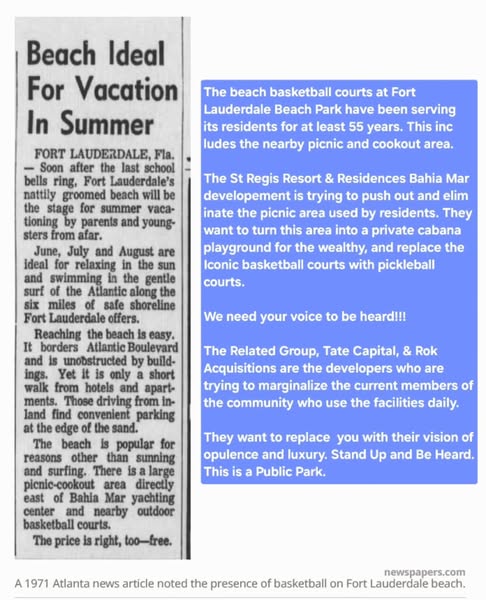 Beach Ideal For Vacation In Summer

FORT LAUDERDALE, Fla. — Soon after the last school bells ring, Fort Lauderdale's nattily groomed beach will be the stage for summer vacationing by parents and youngsters from afar.

June, July and August are ideal for relaxing in the sun and swimming in the gentle surf of the Atlantic along the six miles of safe shoreline Fort Lauderdale offers.

Reaching the beach is easy. It borders Atlantic Boulevard and is unobstructed by buildings. Yet it is only a short walk from hotels and apartments. Those driving from inland find convenient parking at the edge of the sand.

The beach is popular for reasons other than sunning and surfing. There is a large picnic-cookout area directly east of Bahia Mar yachting center and nearby outdoor basketball courts.

The price is right, too—free.

The beach basketball courts at Fort Lauderdale Beach Park have been serving its residents for at least 55 years. This inc ludes the nearby picnic and cookout area.

The St Regis Resort & Residences Bahia Mar developement is trying to push out and elim inate the picnic area used by residents. They want to turn this area into a private cabana playground for the wealthy, and replace the Iconic basketball courts with pickleball courts.

We need your voice to be heard!!!

The Related Group, Tate Capital, & Rok Acquisitions are the developers who are trying to marginalize the current members of the community who use the facilities daily.

They want to replace you with their vision of opulence and luxury. Stand Up and Be Heard. This is a Public Park.

newspapers.com
A 1971 Atlanta news article noted the presence of basketball on Fort Lauderdale beach.